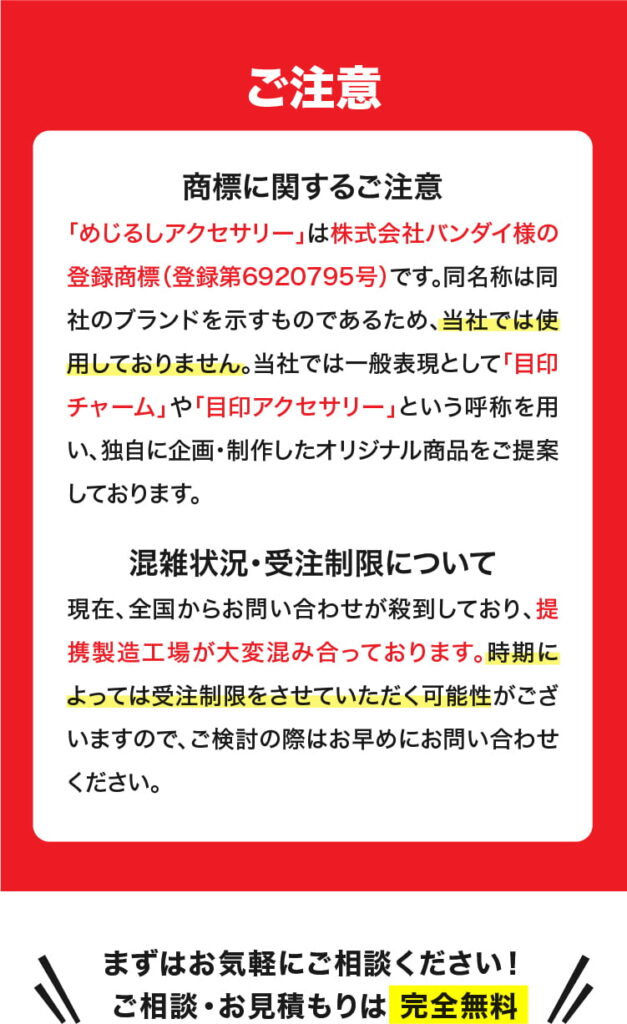 ご注意

商標に関するご注意

「めじるしアクセサリー」は株式会社バンダイ様の登録商標(登録第6920795号)です。同名称は同社のブランドを示すものであるため、当社では使用しておりません。当社では一般表現として「目印チャーム」や「目印アクセサリー」という呼称を用い、独自に企画・制作したオリジナル商品をご提案しております。

混雑状況・受注制限について

現在、全国からお問い合わせが殺到しており、提携製造工場が大変混み合っております。時期によっては受注制限をさせていただく可能性がございますので、ご検討の際はお早めにお問い合わせください。

まずはお気軽にご相談ください！
ご相談・お見積もりは 完全無料